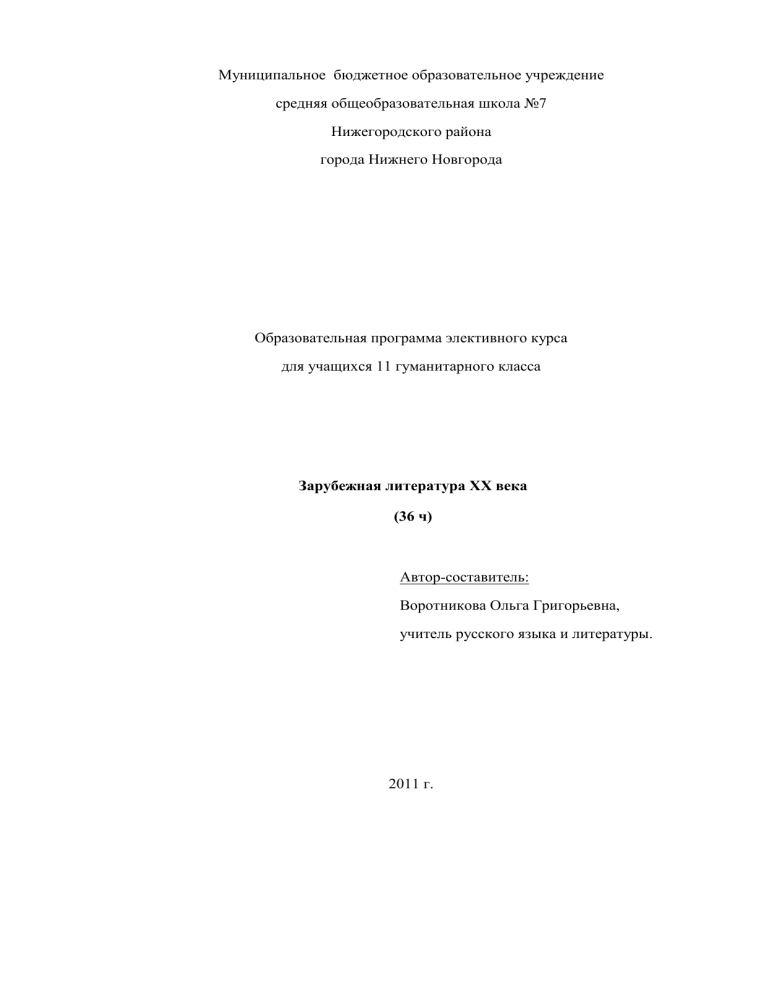 Муниципальное бюджетное образовательное учреждение
средняя общеобразовательная школа №7
Нижегородского района
города Нижнего Новгорода

Образовательная программа элективного курса
для учащихся 11 гуманитарного класса

Зарубежная литература XX века
(36 ч)

Автор-составитель:
Воротникова Ольга Григорьевна,
учитель русского языка и литературы.

2011 г.